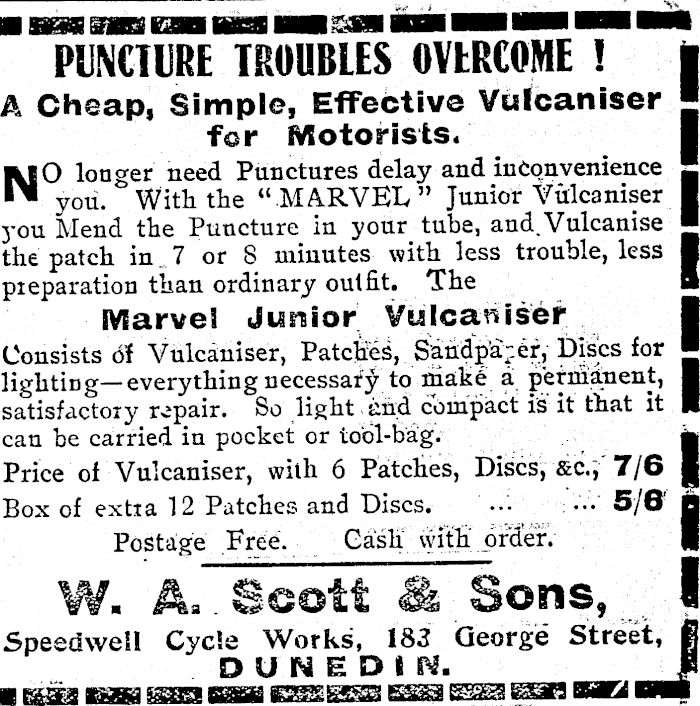 PUNCTURE TROUBLES OVERCOME !

A Cheap, Simple, Effective Vulcaniser for Motorists.

NO longer need Punctures delay and inconvenience you. With the "MARVEL" Junior Vulcaniser you Mend the Puncture in your tube, and Vulcanise the patch in 7 or 8 minutes with less trouble, less preparation than ordinary outfit. The

Marvel Junior Vulcaniser

Consists of Vulcaniser, Patches, Sandpaper, Discs for lighting—everything necessary to make a permanent, satisfactory repair. So light and compact is it that it can be carried in pocket or tool-bag.

Price of Vulcaniser, with 6 Patches, Discs, &c., 7/6

Box of extra 12 Patches and Discs. ... ... 5/6

Postage Free. Cash with order.

W. A. Scott & Sons,

Speedwell Cycle Works, 183 George Street,

DUNEDIN.